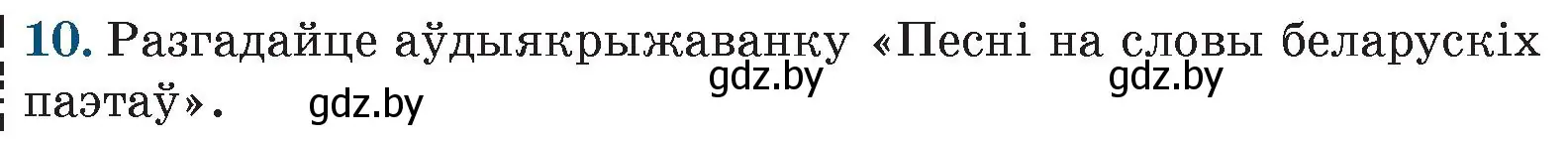 10. Разгадайце аўдыякрыжаванку «Песні на словы беларускіх паэтаў».

gdz.by gdz.by gdz.by